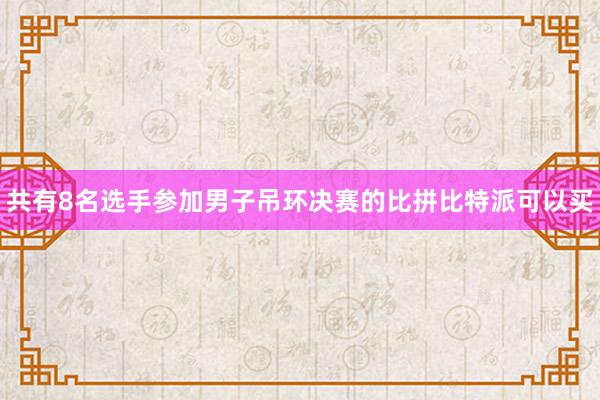 共有8名选手参加男子吊环决赛的比拼比特派可以买